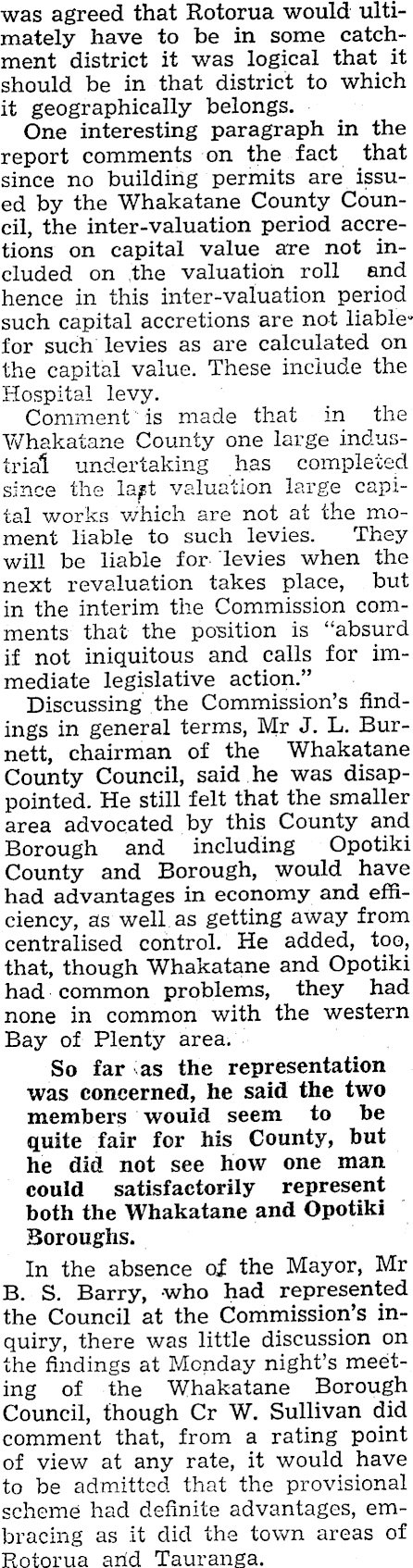 was agreed that Rotorua would ultimately have to be in some catchment district it was logical that it should be in that district to which it geographically belongs.

One interesting paragraph in the report comments on the fact that since no building permits are issued by the Whakatane County Council, the inter-valuation period accretions on capital value are not included on the valuation roll and hence in this inter-valuation period such capital accretions are not liable for such levies as are calculated on the capital value. These include the Hospital levy.

Comment is made that in the Whakatane County one large industrial undertaking has completed since the last valuation large capital works which are not at the moment liable to such levies. They will be liable for levies when the next revaluation takes place, but in the interim the Commission comments that the position is "absurd if not iniquitous and calls for immediate legislative action."

Discussing the Commission's findings in general terms, Mr J. L. Burnett, chairman of the Whakatane County Council, said he was disappointed. He still felt that the smaller area advocated by this County and Borough and including Opotiki County and Borough, would have had advantages in economy and efficiency, as well as getting away from centralised control. He added, too, that, though Whakatane and Opotiki had common problems, they had none in common with the western Bay of Plenty area.

So far as the representation was concerned, he said the two members would seem to be quite fair for his County, but he did not see how one man could satisfactorily represent both the Whakatane and Opotiki Boroughs.

In the absence of the Mayor, Mr B. S. Barry, who had represented the Council at the Commission's inquiry, there was little discussion on the findings at Monday night's meeting of the Whakatane Borough Council, though Cr W. Sullivan did comment that, from a rating point of view at any rate, it would have to be admitted that the provisional scheme had definite advantages, embracing as it did the town areas of Rotorua and Tauranga.